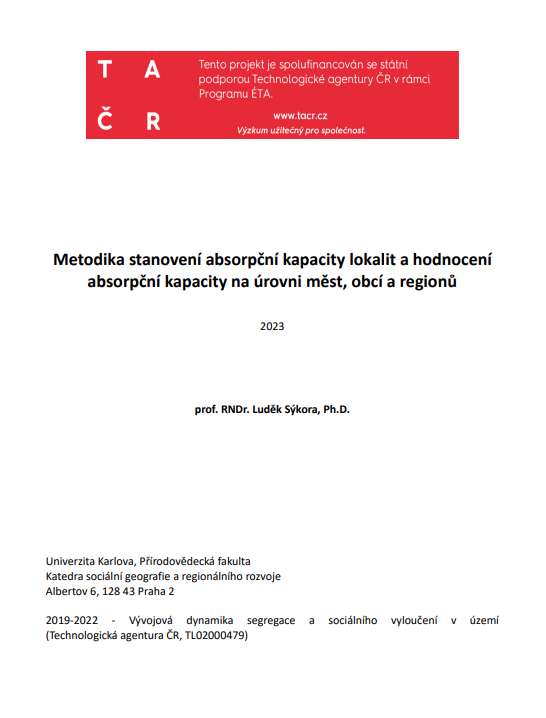 T A
Č R

Tento projekt je spolufinancován se státní podporou Technologické agentury ČR v rámci Programu ÉTA.

www.tacr.cz
Výzkum užitečný pro společnost.

Metodika stanovení absorpční kapacity lokalit a hodnocení absorpční kapacity na úrovni měst, obcí a regionů

2023

prof. RNDr. Luděk Sýkora, Ph.D.

Univerzita Karlova, Přírodovědecká fakulta
Katedra sociální geografie a regionálního rozvoje
Albertov 6, 128 43 Praha 2

2019-2022 - Vývojová dynamika segregace a sociálního vyloučení v území (Technologická agentura ČR, TL02000479)